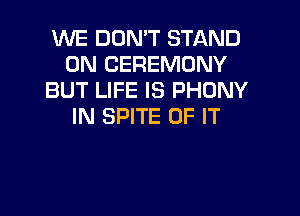 WE DON'T STAND
ON CEREMONY
BUT LIFE IS PHONY
IN SPITE OF IT